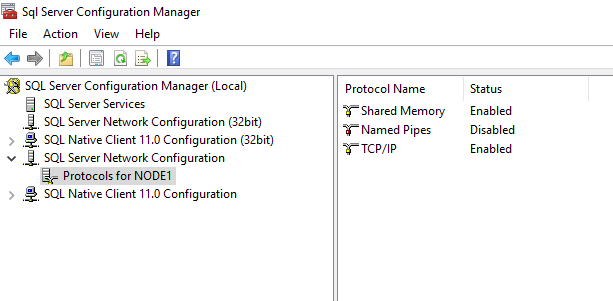 Sql Server Configuration Manager

File Action View Help

SQL Server Configuration Manager (Local)
SQL Server Services
SQL Server Network Configuration (32bit)
SQL Native Client 11.0 Configuration (32bit)
SQL Server Network Configuration
Protocols for NODE1
SQL Native Client 11.0 Configuration

| Protocol Name | Status |
|---|---|
| Shared Memory | Enabled |
| Named Pipes | Disabled |
| TCP/IP | Enabled |